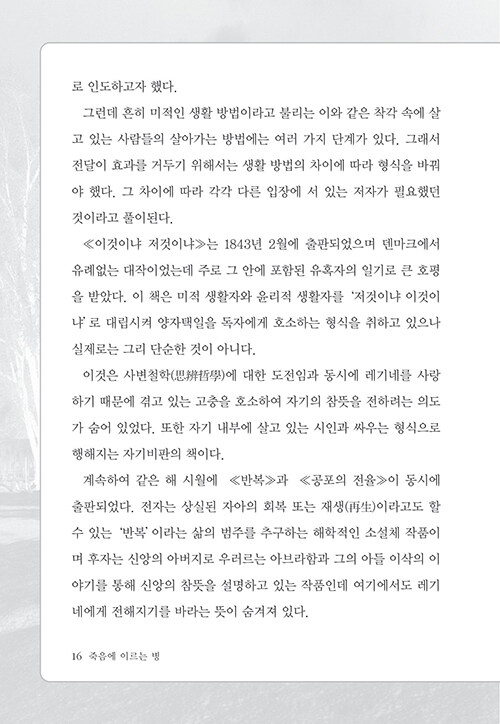 로 인도하고자 했다.

그런데 흔히 미적인 생활 방법이라고 불리는 이와 같은 착각 속에 살고 있는 사람들의 살아가는 방법에는 여러 가지 단계가 있다. 그래서 전달이 효과를 거두기 위해서는 생활 방법의 차이에 따라 형식을 바꿔야 했다. 그 차이에 따라 각각 다른 입장에 서 있는 저자가 필요했던 것이라고 풀이된다.

≪이것이냐 저것이냐≫는 1843년 2월에 출판되었으며 덴마크에서 유례없는 대작이었는데 주로 그 안에 포함된 유혹자의 일기로 큰 호평을 받았다. 이 책은 미적 생활자와 윤리적 생활자를 '저것이냐 이것이냐'로 대립시켜 양자택일을 독자에게 호소하는 형식을 취하고 있으나 실제로는 그리 단순한 것이 아니다.

이것은 사변철학(思辨哲學)에 대한 도전임과 동시에 레기네를 사랑하기 때문에 겪고 있는 고충을 호소하여 자기의 참뜻을 전하려는 의도가 숨어 있었다. 또한 자기 내부에 살고 있는 시인과 싸우는 형식으로 행해지는 자기비판의 책이다.

계속하여 같은 해 시월에 ≪반복≫과 ≪공포의 전율≫이 동시에 출판되었다. 전자는 상실된 자아의 회복 또는 재생(再生)이라고도 할 수 있는 '반복'이라는 삶의 범주를 추구하는 해학적인 소설체 작품이며 후자는 신앙의 아버지로 우러르는 아브라함과 그의 아들 이삭의 이야기를 통해 신앙의 참뜻을 설명하고 있는 작품인데 여기에서도 레기네에게 전해지기를 바라는 뜻이 숨겨져 있다.

16 죽음에 이르는 병